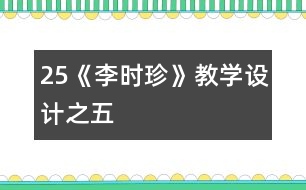 25《李时珍》教学设计之五